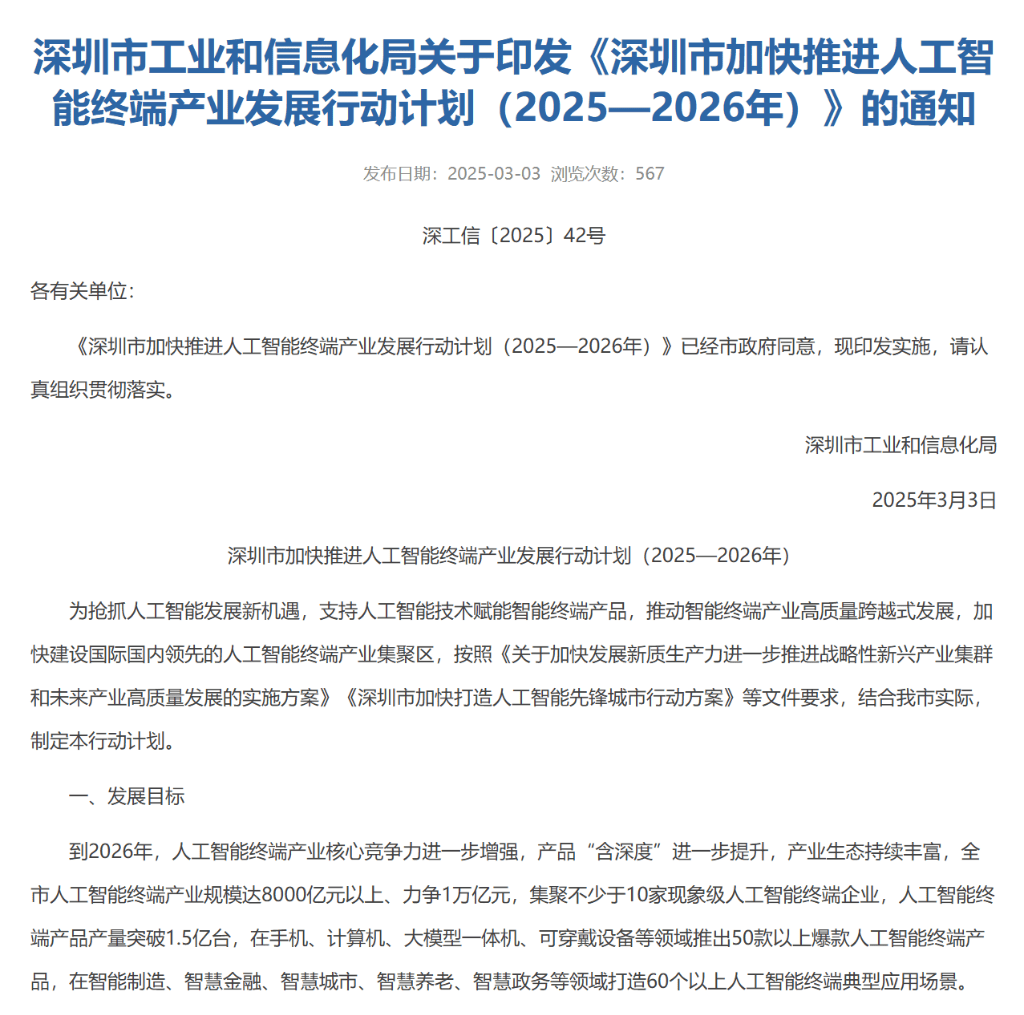 深圳市工业和信息化局关于印发《深圳市加快推进人工智能终端产业发展行动计划（2025—2026年）》的通知

发布日期：2025-03-03 浏览次数：567

深工信〔2025〕42号

各有关单位：

《深圳市加快推进人工智能终端产业发展行动计划（2025—2026年）》已经市政府同意，现印发实施，请认真组织贯彻落实。

深圳市工业和信息化局

2025年3月3日

深圳市加快推进人工智能终端产业发展行动计划（2025—2026年）

为抢抓人工智能发展新机遇，支持人工智能技术赋能智能终端产品，推动智能终端产业高质量跨越式发展，加快建设国际国内领先的人工智能终端产业集聚区，按照《关于加快发展新质生产力进一步推进战略性新兴产业集群和未来产业高质量发展的实施方案》《深圳市加快打造人工智能先锋城市行动方案》等文件要求，结合我市实际，制定本行动计划。

一、发展目标

到2026年，人工智能终端产业核心竞争力进一步增强，产品“含深度”进一步提升，产业生态持续丰富，全市人工智能终端产业规模达8000亿元以上、力争1万亿元，集聚不少于10家现象级人工智能终端企业，人工智能终端产品产量突破1.5亿台，在手机、计算机、大模型一体机、可穿戴设备等领域推出50款以上爆款人工智能终端产品，在智能制造、智慧金融、智慧城市、智慧养老、智慧政务等领域打造60个以上人工智能终端典型应用场景。